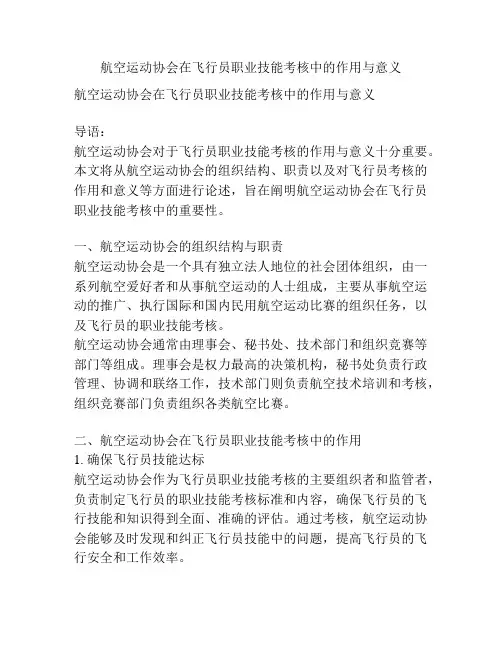 航空运动协会在飞行员职业技能考核中的作用与意义

航空运动协会在飞行员职业技能考核中的作用与意义

导语：
航空运动协会对于飞行员职业技能考核的作用与意义十分重要。本文将从航空运动协会的组织结构、职责以及对飞行员考核的作用和意义等方面进行论述，旨在阐明航空运动协会在飞行员职业技能考核中的重要性。

一、航空运动协会的组织结构与职责
航空运动协会是一个具有独立法人地位的社会团体组织，由一系列航空爱好者和从事航空运动的人士组成，主要从事航空运动的推广、执行国际和国内民用航空运动比赛的组织任务，以及飞行员的职业技能考核。
航空运动协会通常由理事会、秘书处、技术部门和组织竞赛等部门等组成。理事会是权力最高的决策机构，秘书处负责行政管理、协调和联络工作，技术部门则负责航空技术培训和考核，组织竞赛部门负责组织各类航空比赛。

二、航空运动协会在飞行员职业技能考核中的作用
1. 确保飞行员技能达标
航空运动协会作为飞行员职业技能考核的主要组织者和监管者，负责制定飞行员的职业技能考核标准和内容，确保飞行员的飞行技能和知识得到全面、准确的评估。通过考核，航空运动协会能够及时发现和纠正飞行员技能中的问题，提高飞行员的飞行安全和工作效率。